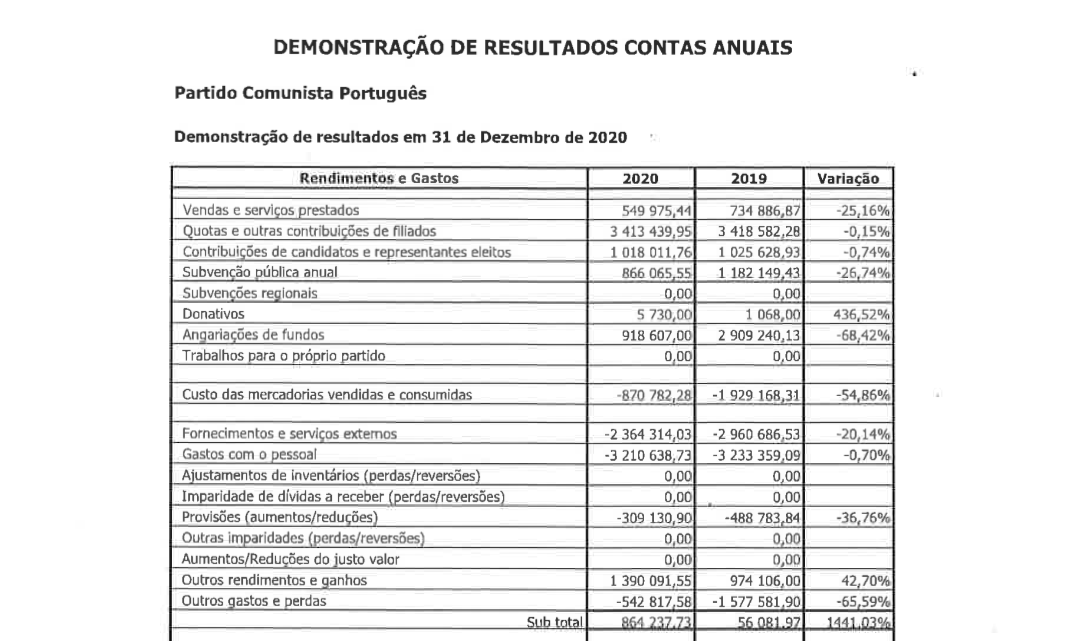 DEMONSTRAÇÃO DE RESULTADOS CONTAS ANUAIS

Partido Comunista Português

Demonstração de resultados em 31 de Dezembro de 2020

| Rendimentos e Gastos | 2020 | 2019 | Variação |
|---|---|---|---|
| Vendas e serviços prestados | 549 975,44 | 734 886,87 | -25,16% |
| Quotas e outras contribuições de filiados | 3 413 439,95 | 3 418 582,28 | -0,15% |
| Contribuições de candidatos e representantes eleitos | 1 018 011,76 | 1 025 628,93 | -0,74% |
| Subvenção pública anual | 866 065,55 | 1 182 149,43 | -26,74% |
| Subvenções regionais | 0,00 | 0,00 | |
| Donativos | 5 730,00 | 1 068,00 | 436,52% |
| Angariações de fundos | 918 607,00 | 2 909 240,13 | -68,42% |
| Trabalhos para o próprio partido | 0,00 | 0,00 | |
| | | | |
| Custo das mercadorias vendidas e consumidas | -870 782,28 | -1 929 168,31 | -54,86% |
| | | | |
| Fornecimentos e serviços externos | -2 364 314,03 | -2 960 686,53 | -20,14% |
| Gastos com o pessoal | -3 210 638,73 | -3 233 359,09 | -0,70% |
| Ajustamentos de inventários (perdas/reversões) | 0,00 | 0,00 | |
| Imparidade de dívidas a receber (perdas/reversões) | 0,00 | 0,00 | |
| Provisões (aumentos/reduções) | -309 130,90 | -488 783,84 | -36,76% |
| Outras imparidades (perdas/reversões) | 0,00 | 0,00 | |
| Aumentos/Reduções do justo valor | 0,00 | 0,00 | |
| Outros rendimentos e ganhos | 1 390 091,55 | 974 106,00 | 42,70% |
| Outros gastos e perdas | -542 817,58 | -1 577 581,90 | -65,59% |
| Sub total | 864 237,73 | 56 081,97 | 1441,03% |